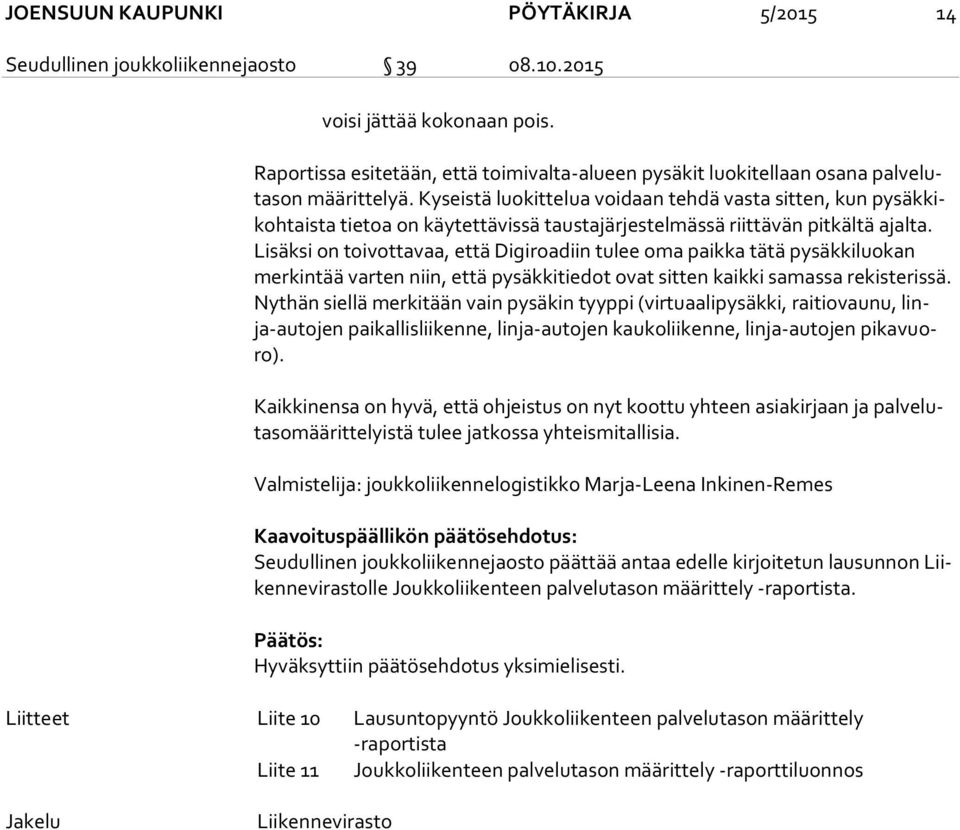 JOENSUUN KAUPUNKI PÖYTÄKIRJA 5/2015 14

Seudullinen joukkoliikennejaosto § 39 08.10.2015

voisi jättää kokonaan pois.

Raportissa esitetään, että toimivalta-alueen pysäkit luokitellaan osana palvelutason määrittelyä. Kyseistä luokittelua voidaan tehdä vasta sitten, kun pysäkkikohtaista tietoa on käytettävissä taustajärjestelmässä riittävän pitkältä ajalta. Lisäksi on toivottavaa, että Digiroadiin tulee oma paikka tätä pysäkkiluokan merkintää varten niin, että pysäkkitiedot ovat sitten kaikki samassa rekisterissä. Nythän siellä merkitään vain pysäkin tyyppi (virtuaalipysäkki, raitiovaunu, linja-autojen paikallisliikenne, linja-autojen kaukoliikenne, linja-autojen pikavuoro).

Kaikkinensa on hyvä, että ohjeistus on nyt koottu yhteen asiakirjaan ja palvelutasomäärittelyistä tulee jatkossa yhteismitallisia.

Valmistelija: joukkoliikennelogistikko Marja-Leena Inkinen-Remes

Kaavoituspäällikön päätösehdotus:
Seudullinen joukkoliikennejaosto päättää antaa edelle kirjoitetun lausunnon Liikennevirastolle Joukkoliikenteen palvelutason määrittely -raportista.

Päätös:
Hyväksyttiin päätösehdotus yksimielisesti.

Liitteet Liite 10 Lausuntopyyntö Joukkoliikenteen palvelutason määrittely -raportista
Liite 11 Joukkoliikenteen palvelutason määrittely -raporttiluonnos

Jakelu Liikennevirasto